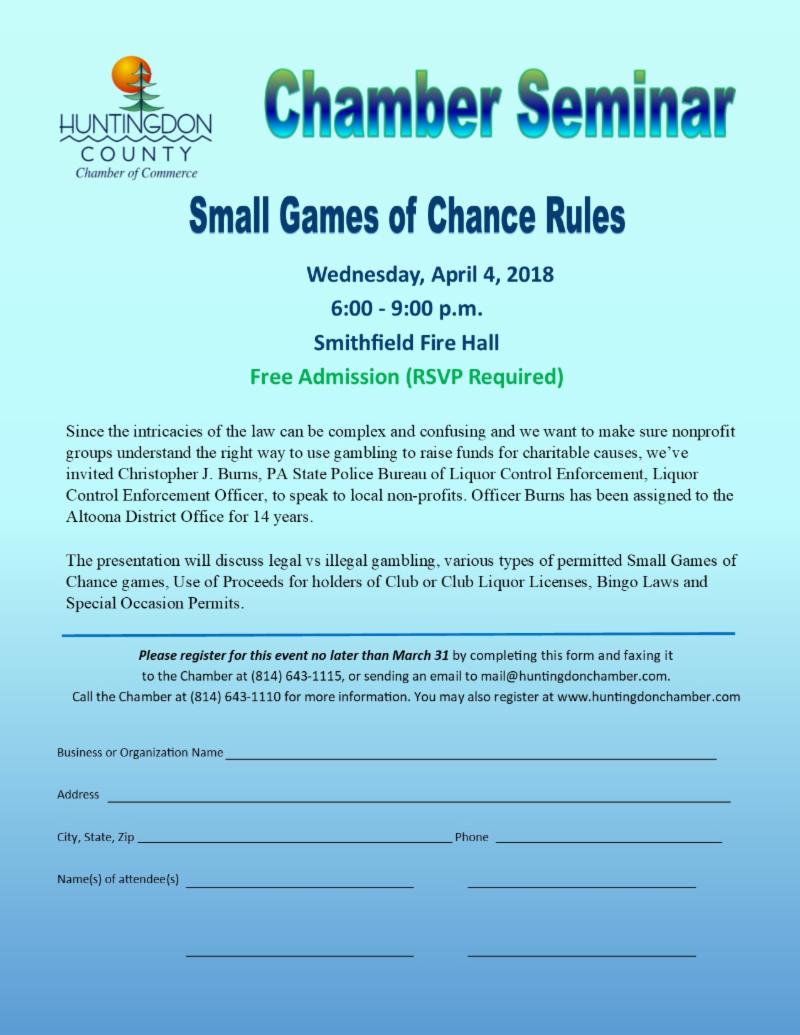 HUNTINGDON COUNTY
Chamber of Commerce

Chamber Seminar

Small Games of Chance Rules

Wednesday, April 4, 2018
6:00 - 9:00 p.m.
Smithfield Fire Hall
Free Admission (RSVP Required)

Since the intricacies of the law can be complex and confusing and we want to make sure nonprofit groups understand the right way to use gambling to raise funds for charitable causes, we've invited Christopher J. Burns, PA State Police Bureau of Liquor Control Enforcement, Liquor Control Enforcement Officer, to speak to local non-profits. Officer Burns has been assigned to the Altoona District Office for 14 years.

The presentation will discuss legal vs illegal gambling, various types of permitted Small Games of Chance games, Use of Proceeds for holders of Club or Club Liquor Licenses, Bingo Laws and Special Occasion Permits.

Please register for this event no later than March 31 by completing this form and faxing it to the Chamber at (814) 643-1115, or sending an email to mail@huntingdonchamber.com. Call the Chamber at (814) 643-1110 for more information. You may also register at www.huntingdonchamber.com

Business or Organization Name

Address

City, State, Zip

Phone

Name(s) of attendee(s)